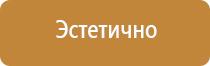 Эстетично